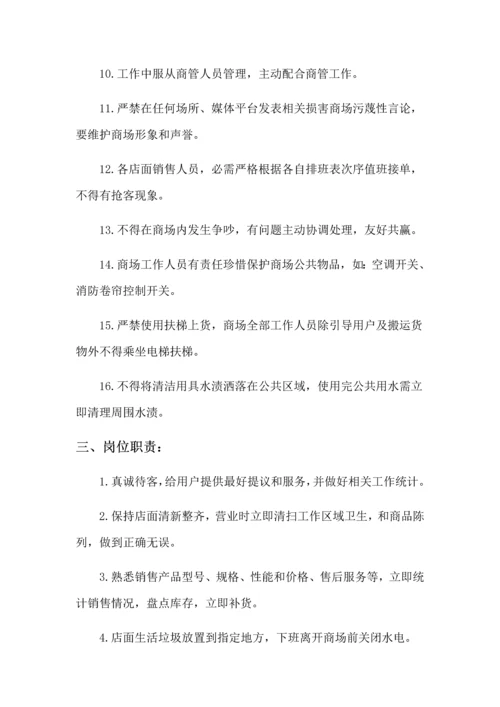 10. 工作中服从商管人员管理，主动配合商管工作。

11. 严禁在任何场所、媒体平台发表相关损害商场污蔑性言论，要维护商场形象和声誉。

12. 各店面销售人员，必需严格根据各自排班表次序值班接单，不得有抢客现象。

13. 不得在商场内发生争吵，有问题主动协调处理，友好共赢。

14. 商场工作人员有责任珍惜保护商场公共物品，如：空调开关、消防卷帘控制开关。

15. 严禁使用扶梯上货，商场全部工作人员除引导用户及搬运货物外不得乘坐电梯扶梯。

16. 不得将清洁用具水渍洒落在公共区域，使用完公共用水需立即清理周围水渍。

三、岗位职责：

1. 真诚待客，给用户提供最好提议和服务，并做好相关工作统计。

2. 保持店面清新整齐，营业时立即清扫工作区域卫生，和商品陈列，做到正确无误。

3. 熟悉销售产品型号、规格、性能和价格、售后服务等，立即统计销售情况，盘点库存，立即补货。

4. 店面生活垃圾放置到指定地方，下班离开商场前关闭水电。